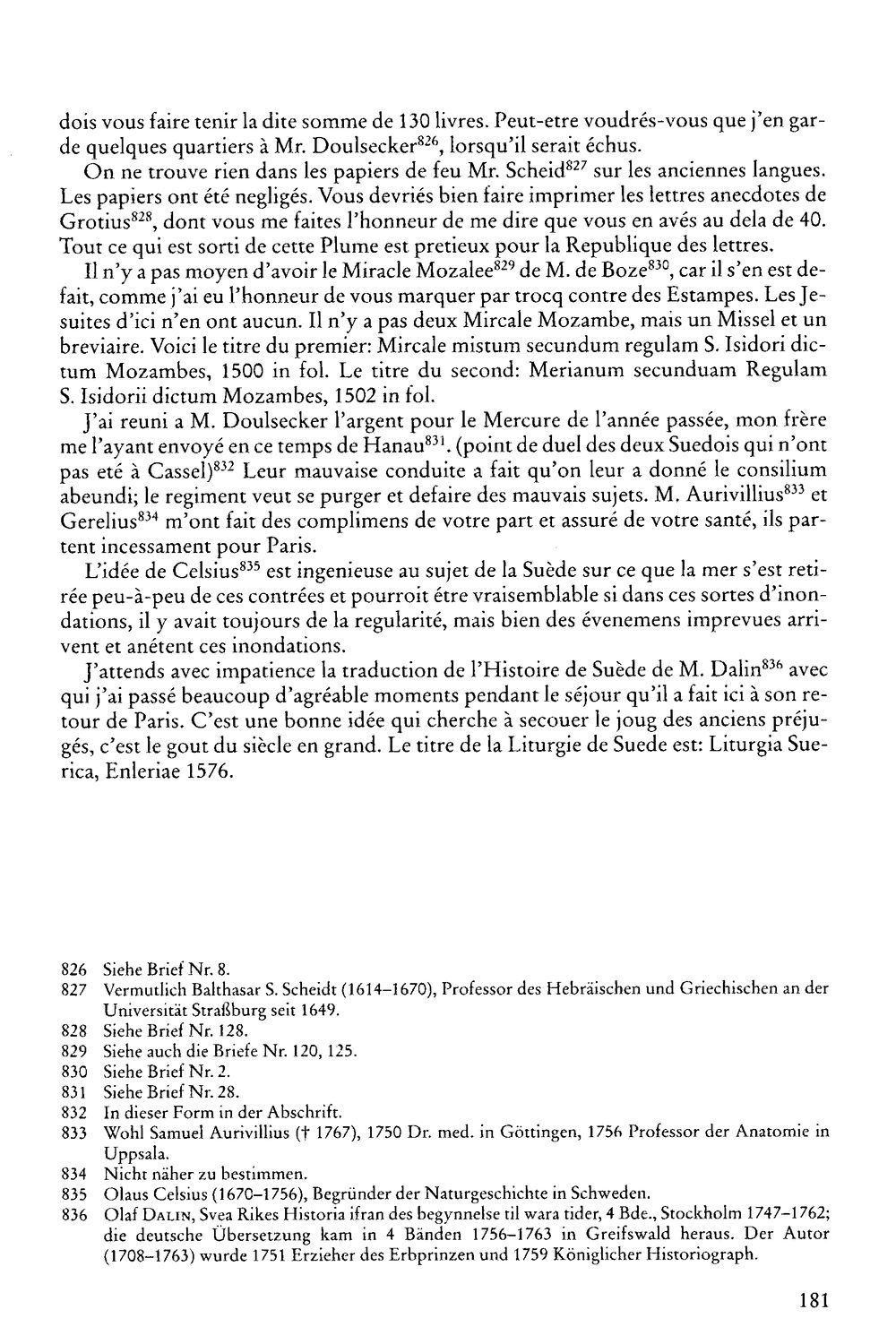 dois vous faire tenir la dite somme de 130 livres. Peut-etre voudrés-vous que j'en garde quelques quartiers à Mr. Doulsecker$^{826}$, lorsqu'il serait échus.

On ne trouve rien dans les papiers de feu Mr. Scheid$^{827}$ sur les anciennes langues. Les papiers ont été negligés. Vous devriés bien faire imprimer les lettres anecdotes de Grotius$^{828}$, dont vous me faites l'honneur de me dire que vous en avés au dela de 40. Tout ce qui est sorti de cette Plume est pretieux pour la Republique des lettres.

Il n'y a pas moyen d'avoir le Miracle Mozalee$^{829}$ de M. de Boze$^{830}$, car il s'en est defait, comme j'ai eu l'honneur de vous marquer par trocq contre des Estampes. Les Jesuites d'ici n'en ont aucun. Il n'y a pas deux Mircale Mozambe, mais un Missel et un breviaire. Voici le titre du premier: Mircale mistum secundum regulam S. Isidori dictum Mozambes, 1500 in fol. Le titre du second: Merianum secunduam Regulam S. Isidorii dictum Mozambes, 1502 in fol.

J'ai reuni a M. Doulsecker l'argent pour le Mercure de l'année passée, mon frère me l'ayant envoyé en ce temps de Hanau$^{831}$. (point de duel des deux Suedois qui n'ont pas eté à Cassel)$^{832}$ Leur mauvaise conduite a fait qu'on leur a donné le consilium abeundi; le regiment veut se purger et defaire des mauvais sujets. M. Aurivillius$^{833}$ et Gerelius$^{834}$ m'ont fait des complimens de votre part et assuré de votre santé, ils partent incessament pour Paris.

L'idée de Celsius$^{835}$ est ingenieuse au sujet de la Suède sur ce que la mer s'est retirée peu-à-peu de ces contrées et pourroit étre vraisemblable si dans ces sortes d'inondations, il y avait toujours de la regularité, mais bien des évenemens imprevues arrivent et anétent ces inondations.

J'attends avec impatience la traduction de l'Histoire de Suède de M. Dalin$^{836}$ avec qui j'ai passé beaucoup d'agréable moments pendant le séjour qu'il a fait ici à son retour de Paris. C'est une bonne idée qui cherche à secouer le joug des anciens préjugés, c'est le gout du siècle en grand. Le titre de la Liturgie de Suede est: Liturgia Suerica, Enleriae 1576.

826 Siehe Brief Nr. 8.
827 Vermutlich Balthasar S. Scheidt (1614–1670), Professor des Hebräischen und Griechischen an der Universität Straßburg seit 1649.
828 Siehe Brief Nr. 128.
829 Siehe auch die Briefe Nr. 120, 125.
830 Siehe Brief Nr. 2.
831 Siehe Brief Nr. 28.
832 In dieser Form in der Abschrift.
833 Wohl Samuel Aurivillius († 1767), 1750 Dr. med. in Göttingen, 1756 Professor der Anatomie in Uppsala.
834 Nicht näher zu bestimmen.
835 Olaus Celsius (1670–1756), Begründer der Naturgeschichte in Schweden.
836 Olaf Dalin, Svea Rikes Historia ifran des begynnelse til wara tider, 4 Bde., Stockholm 1747–1762; die deutsche Übersetzung kam in 4 Bänden 1756–1763 in Greifswald heraus. Der Autor (1708–1763) wurde 1751 Erzieher des Erbprinzen und 1759 Königlicher Historiograph.

181